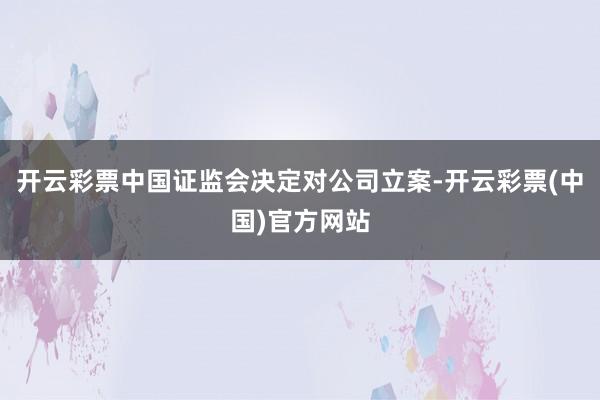 开云彩票中国证监会决定对公司立案-开云彩票(中国)官方网站